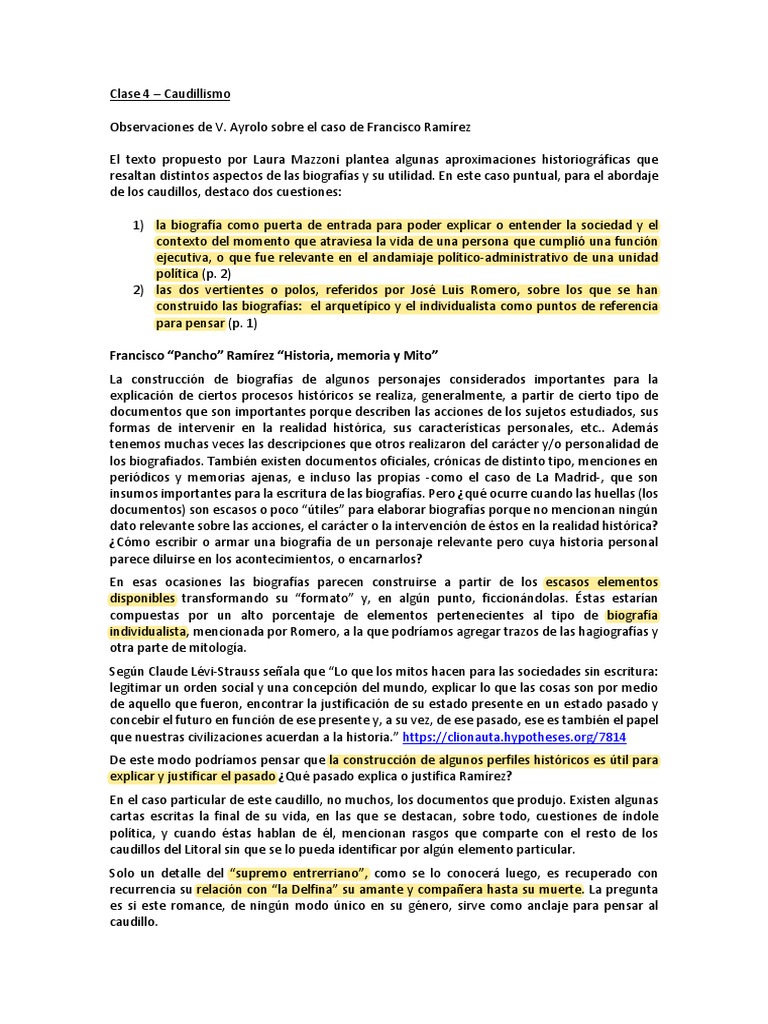 Clase 4 – Caudillismo

Observaciones de V. Ayrolo sobre el caso de Francisco Ramírez

El texto propuesto por Laura Mazzoni plantea algunas aproximaciones historiográficas que resaltan distintos aspectos de las biografías y su utilidad. En este caso puntual, para el abordaje de los caudillos, destaco dos cuestiones:

1) la biografía como puerta de entrada para poder explicar o entender la sociedad y el contexto del momento que atraviesa la vida de una persona que cumplió una función ejecutiva, o que fue relevante en el andamiaje político-administrativo de una unidad política (p. 2)
2) las dos vertientes o polos, referidos por José Luis Romero, sobre los que se han construido las biografías: el arquetípico y el individualista como puntos de referencia para pensar (p. 1)

Francisco “Pancho” Ramírez “Historia, memoria y Mito”

La construcción de biografías de algunos personajes considerados importantes para la explicación de ciertos procesos históricos se realiza, generalmente, a partir de cierto tipo de documentos que son importantes porque describen las acciones de los sujetos estudiados, sus formas de intervenir en la realidad histórica, sus características personales, etc.. Además tenemos muchas veces las descripciones que otros realizaron del carácter y/o personalidad de los biografiados. También existen documentos oficiales, crónicas de distinto tipo, menciones en periódicos y memorias ajenas, e incluso las propias -como el caso de La Madrid-, que son insumos importantes para la escritura de las biografías. Pero ¿qué ocurre cuando las huellas (los documentos) son escasos o poco “útiles” para elaborar biografías porque no mencionan ningún dato relevante sobre las acciones, el carácter o la intervención de éstos en la realidad histórica? ¿Cómo escribir o armar una biografía de un personaje relevante pero cuya historia personal parece diluirse en los acontecimientos, o encarnarlos?

En esas ocasiones las biografías parecen construirse a partir de los escasos elementos disponibles transformando su “formato” y, en algún punto, ficcionándolas. Éstas estarían compuestas por un alto porcentaje de elementos pertenecientes al tipo de biografía individualista, mencionada por Romero, a la que podríamos agregar trazos de las hagiografías y otra parte de mitología.

Según Claude Lévi-Strauss señala que “Lo que los mitos hacen para las sociedades sin escritura: legitimar un orden social y una concepción del mundo, explicar lo que las cosas son por medio de aquello que fueron, encontrar la justificación de su estado presente en un estado pasado y concebir el futuro en función de ese presente y, a su vez, de ese pasado, ese es también el papel que nuestras civilizaciones acuerdan a la historia.” https://clionauta.hypotheses.org/7814

De este modo podríamos pensar que la construcción de algunos perfiles históricos es útil para explicar y justificar el pasado ¿Qué pasado explica o justifica Ramírez?

En el caso particular de este caudillo, no muchos, los documentos que produjo. Existen algunas cartas escritas la final de su vida, en las que se destacan, sobre todo, cuestiones de índole política, y cuando éstas hablan de él, mencionan rasgos que comparte con el resto de los caudillos del Litoral sin que se lo pueda identificar por algún elemento particular.

Solo un detalle del “supremo entrerriano”, como se lo conocerá luego, es recuperado con recurrencia su relación con “la Delfina” su amante y compañera hasta su muerte. La pregunta es si este romance, de ningún modo único en su género, sirve como anclaje para pensar al caudillo.